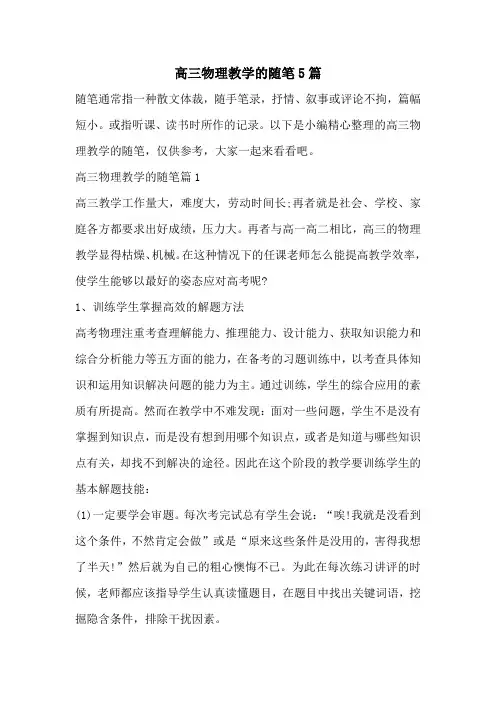 高三物理教学的随笔5篇

随笔通常指一种散文体裁，随手笔录，抒情、叙事或评论不拘，篇幅短小。或指听课、读书时所作的记录。以下是小编精心整理的高三物理教学的随笔，仅供参考，大家一起来看看吧。

高三物理教学的随笔篇1

高三教学工作量大，难度大，劳动时间长;再者就是社会、学校、家庭各方都要求出好成绩，压力大。再者与高一高二相比，高三的物理教学显得枯燥、机械。在这种情况下的任课老师怎么能提高教学效率，使学生能够以最好的姿态应对高考呢?

1、训练学生掌握高效的解题方法

高考物理注重考查理解能力、推理能力、设计能力、获取知识能力和综合分析能力等五方面的能力，在备考的习题训练中，以考查具体知识和运用知识解决问题的能力为主。通过训练，学生的综合应用的素质有所提高。然而在教学中不难发现：面对一些问题，学生不是没有掌握到知识点，而是没有想到用哪个知识点，或者是知道与哪些知识点有关，却找不到解决的途径。因此在这个阶段的教学要训练学生的基本解题技能：

(1)一定要学会审题。每次考完试总有学生会说：“唉!我就是没看到这个条件，不然肯定会做”或是“原来这些条件是没用的，害得我想了半天!”然后就为自己的粗心懊悔不已。为此在每次练习讲评的时候，老师都应该指导学生认真读懂题目，在题目中找出关键词语，挖掘隐含条件，排除干扰因素。